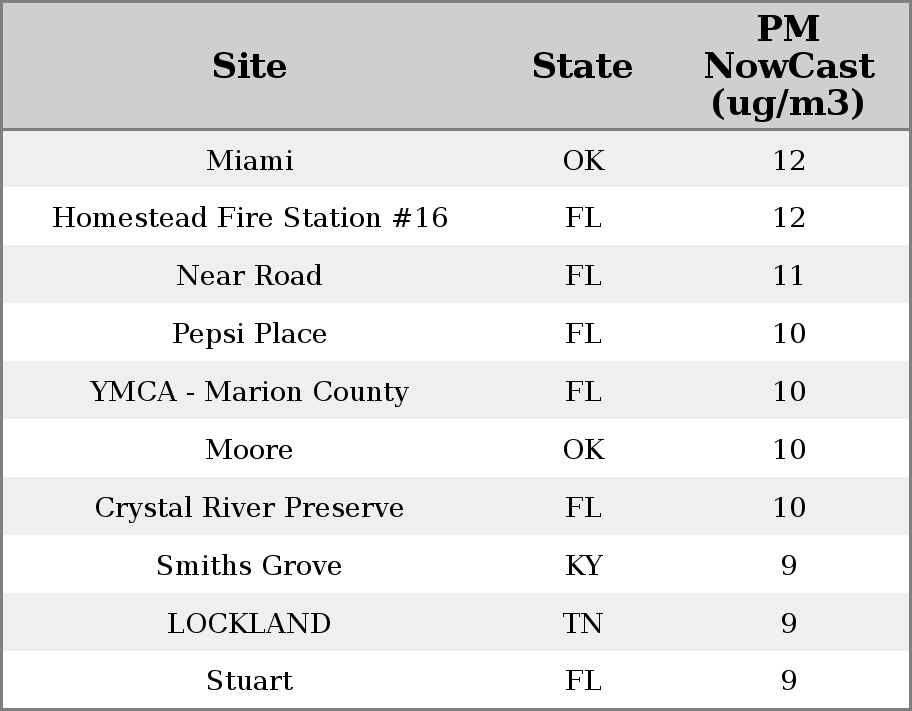 | Site | State | PM NowCast (ug/m3) |
|---|---|---|
| Miami | OK | 12 |
| Homestead Fire Station #16 | FL | 12 |
| Near Road | FL | 11 |
| Pepsi Place | FL | 10 |
| YMCA - Marion County | FL | 10 |
| Moore | OK | 10 |
| Crystal River Preserve | FL | 10 |
| Smiths Grove | KY | 9 |
| LOCKLAND | TN | 9 |
| Stuart | FL | 9 |